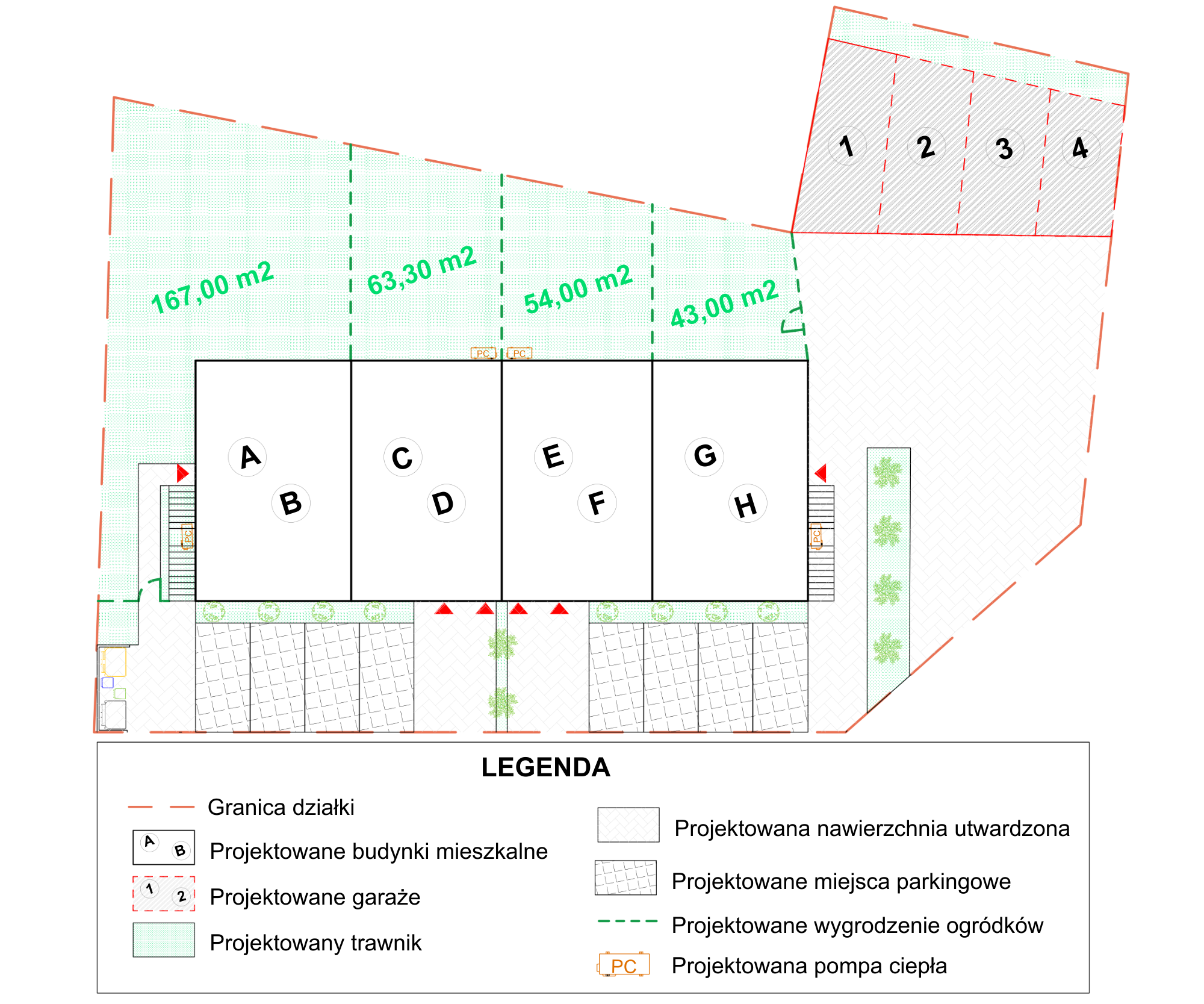 1 2 3 4

167,00 m2
63,30 m2
54,00 m2
43,00 m2

PC PC

A B C D E F G H

PC PC

LEGENDA

Granica działki
A B Projektowane budynki mieszkalne
1 2 Projektowane garaże
Projektowany trawnik

Projektowana nawierzchnia utwardzona
Projektowane miejsca parkingowe
Projektowane wygrodzenie ogródków
PC Projektowana pompa ciepła